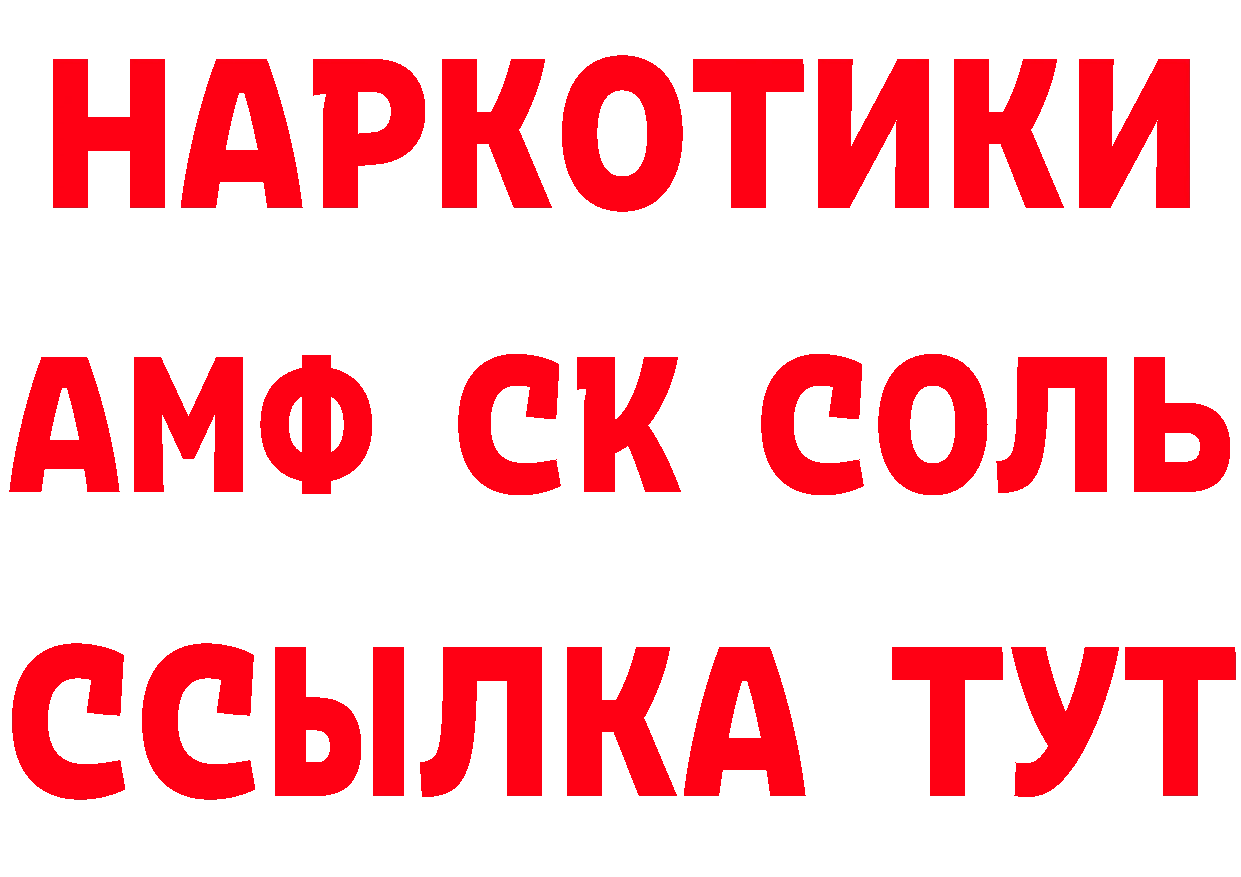 НАРКОТИКИ
АМФ СК СОЛЬ
ССЫЛКА ТУТ